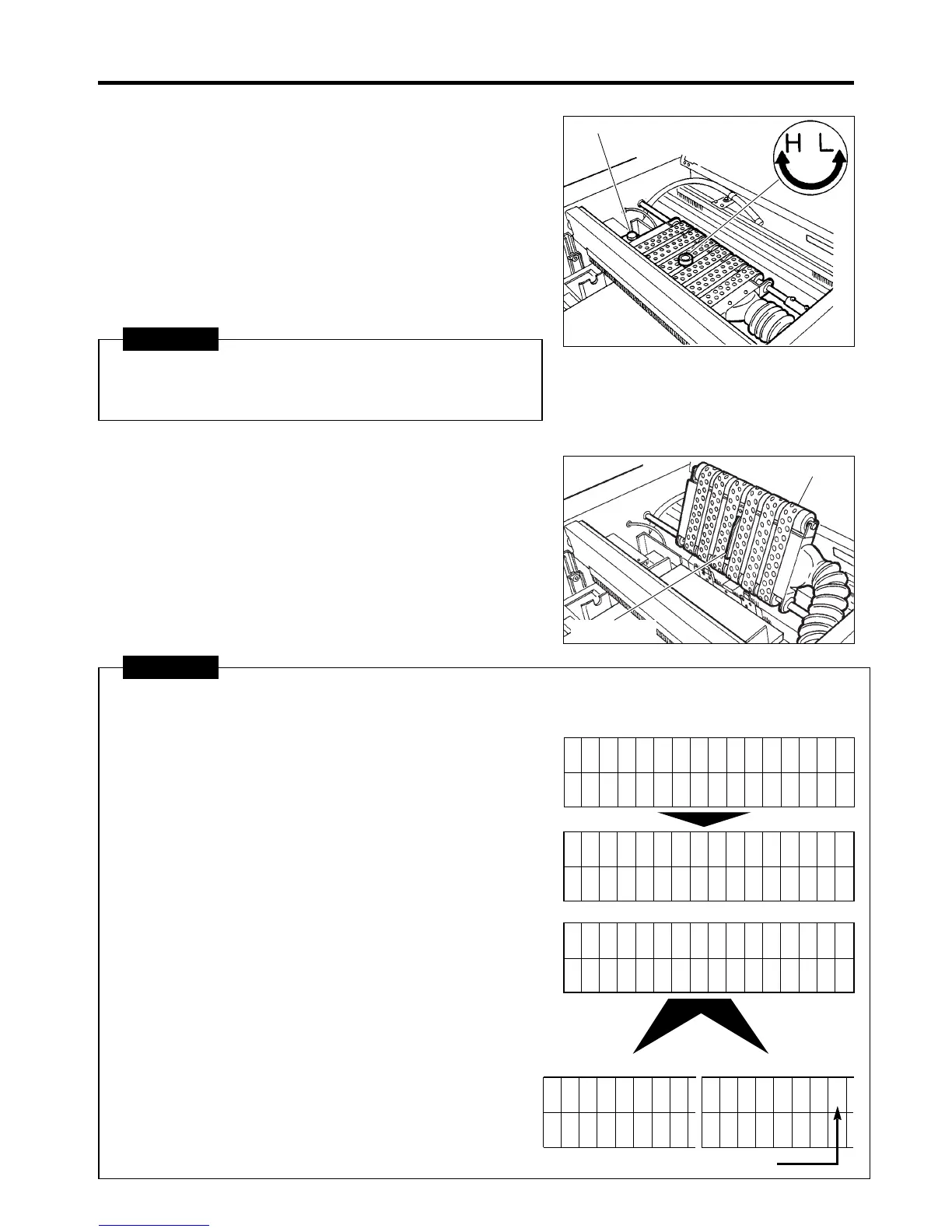 H L